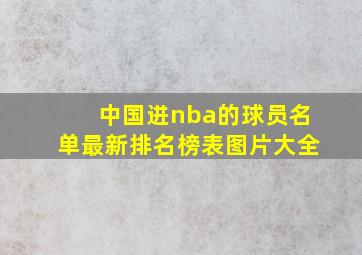 中国进nba的球员名单最新排名榜表图片大全